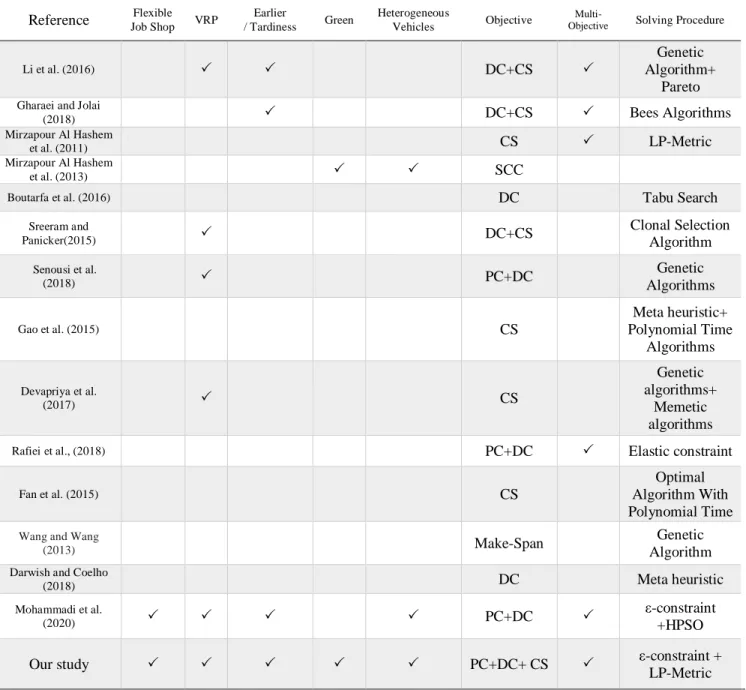 | Reference | Flexible Job Shop | VRP | Earlier / Tardiness | Green | Heterogeneous Vehicles | Objective | Multi-Objective | Solving Procedure |
|---|---|---|---|---|---|---|---|---|
| Li et al. (2016) | | ✓ | ✓ | | | DC+CS | ✓ | Genetic Algorithm+ Pareto |
| Gharaei and Jolai (2018) | | | ✓ | | | DC+CS | ✓ | Bees Algorithms |
| Mirzapour Al Hashem et al. (2011) | | | | | | CS | ✓ | LP-Metric |
| Mirzapour Al Hashem et al. (2013) | | | | ✓ | ✓ | SCC | | |
| Boutarfa et al. (2016) | | | | | | DC | | Tabu Search |
| Sreeram and Panicker(2015) | | ✓ | | | | DC+CS | | Clonal Selection Algorithm |
| Senousi et al. (2018) | | ✓ | | | | PC+DC | | Genetic Algorithms |
| Gao et al. (2015) | | | | | | CS | | Meta heuristic+ Polynomial Time Algorithms |
| Devapriya et al. (2017) | | ✓ | | | | CS | | Genetic algorithms+ Memetic algorithms |
| Rafiei et al., (2018) | | | | | | PC+DC | ✓ | Elastic constraint |
| Fan et al. (2015) | | | | | | CS | | Optimal Algorithm With Polynomial Time |
| Wang and Wang (2013) | | | | | | Make-Span | | Genetic Algorithm |
| Darwish and Coelho (2018) | | | | | | DC | | Meta heuristic |
| Mohammadi et al. (2020) | ✓ | ✓ | ✓ | | ✓ | PC+DC | ✓ | ε-constraint +HPSO |
| Our study | ✓ | ✓ | ✓ | ✓ | ✓ | PC+DC+ CS | ✓ | ε-constraint + LP-Metric |